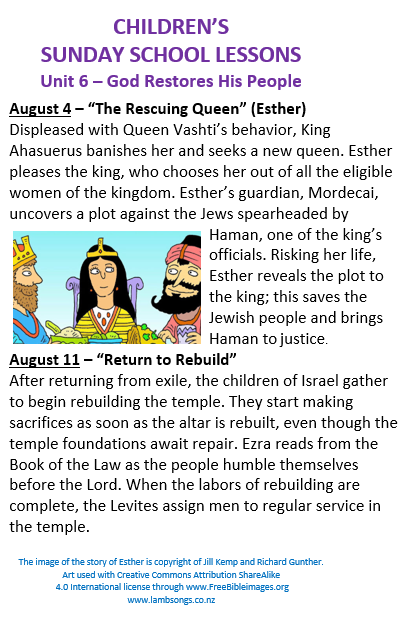 CHILDREN'S
SUNDAY SCHOOL LESSONS
Unit 6 – God Restores His People

August 4 – "The Rescuing Queen" (Esther)
Displeased with Queen Vashti's behavior, King Ahasuerus banishes her and seeks a new queen. Esther pleases the king, who chooses her out of all the eligible women of the kingdom. Esther's guardian, Mordecai, uncovers a plot against the Jews spearheaded by Haman, one of the king's officials. Risking her life, Esther reveals the plot to the king; this saves the Jewish people and brings Haman to justice.

August 11 – "Return to Rebuild"
After returning from exile, the children of Israel gather to begin rebuilding the temple. They start making sacrifices as soon as the altar is rebuilt, even though the temple foundations await repair. Ezra reads from the Book of the Law as the people humble themselves before the Lord. When the labors of rebuilding are complete, the Levites assign men to regular service in the temple.

The image of the story of Esther is copyright of Jill Kemp and Richard Gunther.
Art used with Creative Commons Attribution ShareAlike 4.0 International license through www.FreeBibleimages.org
www.lambsongs.co.nz